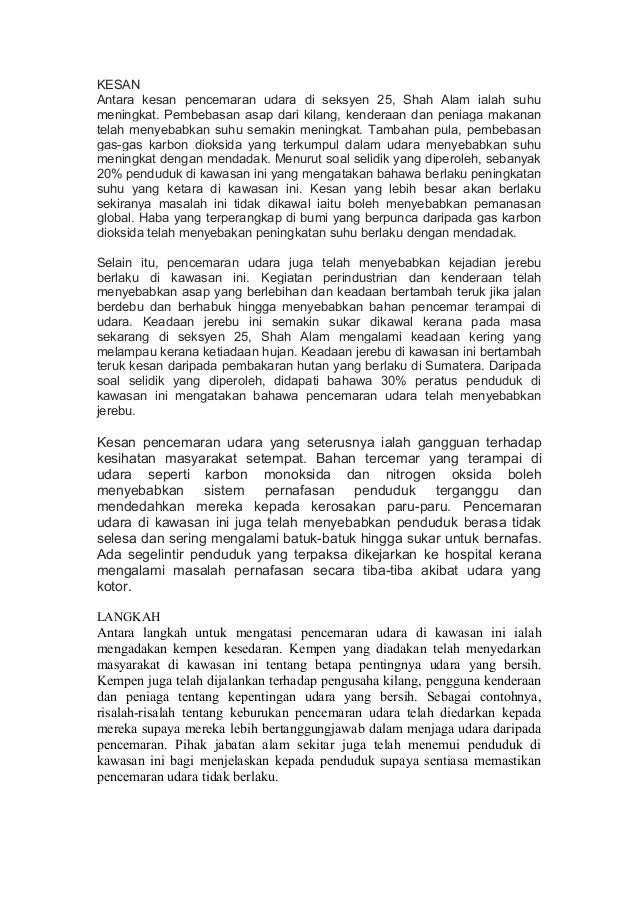 KESAN
Antara kesan pencemaran udara di seksyen 25, Shah Alam ialah suhu meningkat. Pembebasan asap dari kilang, kenderaan dan peniaga makanan telah menyebabkan suhu semakin meningkat. Tambahan pula, pembebasan gas-gas karbon dioksida yang terkumpul dalam udara menyebabkan suhu meningkat dengan mendadak. Menurut soal selidik yang diperoleh, sebanyak 20% penduduk di kawasan ini yang mengatakan bahawa berlaku peningkatan suhu yang ketara di kawasan ini. Kesan yang lebih besar akan berlaku sekiranya masalah ini tidak dikawal iaitu boleh menyebabkan pemanasan global. Haba yang terperangkap di bumi yang berpunca daripada gas karbon dioksida telah menyebakan peningkatan suhu berlaku dengan mendadak.

Selain itu, pencemaran udara juga telah menyebabkan kejadian jerebu berlaku di kawasan ini. Kegiatan perindustrian dan kenderaan telah menyebabkan asap yang berlebihan dan keadaan bertambah teruk jika jalan berdebu dan berhabuk hingga menyebabkan bahan pencemar terampai di udara. Keadaan jerebu ini semakin sukar dikawal kerana pada masa sekarang di seksyen 25, Shah Alam mengalami keadaan kering yang melampau kerana ketiadaan hujan. Keadaan jerebu di kawasan ini bertambah teruk kesan daripada pembakaran hutan yang berlaku di Sumatera. Daripada soal selidik yang diperoleh, didapati bahawa 30% peratus penduduk di kawasan ini mengatakan bahawa pencemaran udara telah menyebabkan jerebu.

Kesan pencemaran udara yang seterusnya ialah gangguan terhadap kesihatan masyarakat setempat. Bahan tercemar yang terampai di udara seperti karbon monoksida dan nitrogen oksida boleh menyebabkan sistem pernafasan penduduk terganggu dan mendedahkan mereka kepada kerosakan paru-paru. Pencemaran udara di kawasan ini juga telah menyebabkan penduduk berasa tidak selesa dan sering mengalami batuk-batuk hingga sukar untuk bernafas. Ada segelintir penduduk yang terpaksa dikejarkan ke hospital kerana mengalami masalah pernafasan secara tiba-tiba akibat udara yang kotor.

LANGKAH
Antara langkah untuk mengatasi pencemaran udara di kawasan ini ialah mengadakan kempen kesedaran. Kempen yang diadakan telah menyedarkan masyarakat di kawasan ini tentang betapa pentingnya udara yang bersih. Kempen juga telah dijalankan terhadap pengusaha kilang, pengguna kenderaan dan peniaga tentang kepentingan udara yang bersih. Sebagai contohnya, risalah-risalah tentang keburukan pencemaran udara telah diedarkan kepada mereka supaya mereka lebih bertanggungjawab dalam menjaga udara daripada pencemaran. Pihak jabatan alam sekitar juga telah menemui penduduk di kawasan ini bagi menjelaskan kepada penduduk supaya sentiasa memastikan pencemaran udara tidak berlaku.